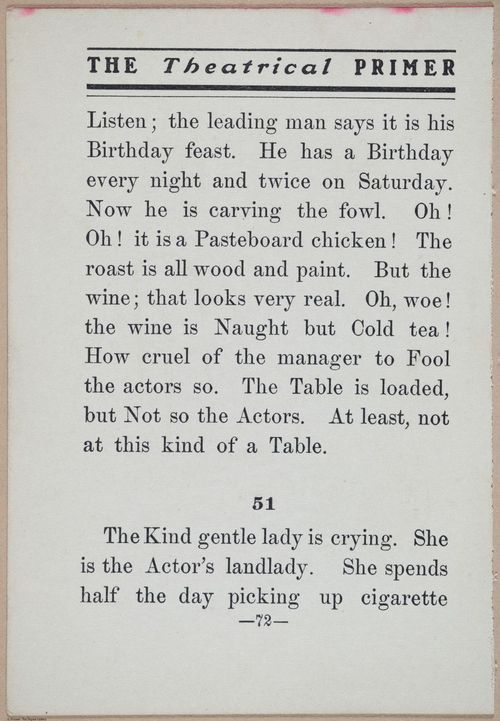 THE Theatrical PRIMER

Listen; the leading man says it is his Birthday feast. He has a Birthday every night and twice on Saturday. Now he is carving the fowl. Oh! Oh! it is a Pasteboard chicken! The roast is all wood and paint. But the wine; that looks very real. Oh, woe! the wine is Naught but Cold tea! How cruel of the manager to Fool the actors so. The Table is loaded, but Not so the Actors. At least, not at this kind of a Table.

51

The Kind gentle lady is crying. She is the Actor's landlady. She spends half the day picking up cigarette

—72—